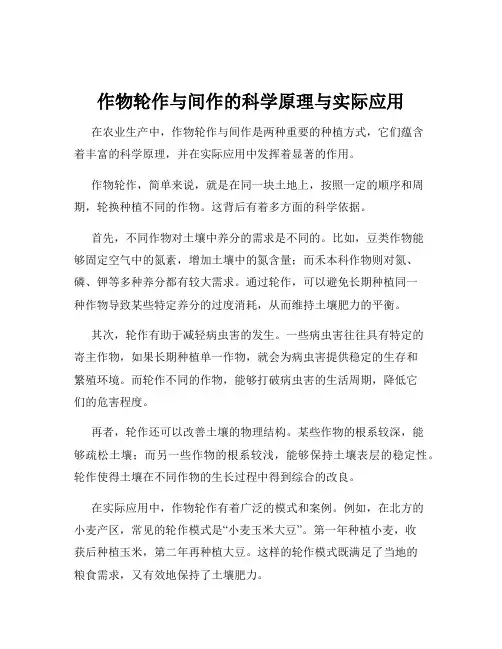 作物轮作与间作的科学原理与实际应用

在农业生产中，作物轮作与间作是两种重要的种植方式，它们蕴含着丰富的科学原理，并在实际应用中发挥着显著的作用。

作物轮作，简单来说，就是在同一块土地上，按照一定的顺序和周期，轮换种植不同的作物。这背后有着多方面的科学依据。

首先，不同作物对土壤中养分的需求是不同的。比如，豆类作物能够固定空气中的氮素，增加土壤中的氮含量；而禾本科作物则对氮、磷、钾等多种养分都有较大需求。通过轮作，可以避免长期种植同一种作物导致某些特定养分的过度消耗，从而维持土壤肥力的平衡。

其次，轮作有助于减轻病虫害的发生。一些病虫害往往具有特定的寄主作物，如果长期种植单一作物，就会为病虫害提供稳定的生存和繁殖环境。而轮作不同的作物，能够打破病虫害的生活周期，降低它们的危害程度。

再者，轮作还可以改善土壤的物理结构。某些作物的根系较深，能够疏松土壤；而另一些作物的根系较浅，能够保持土壤表层的稳定性。轮作使得土壤在不同作物的生长过程中得到综合的改良。

在实际应用中，作物轮作有着广泛的模式和案例。例如，在北方的小麦产区，常见的轮作模式是“小麦玉米大豆”。第一年种植小麦，收获后种植玉米，第二年再种植大豆。这样的轮作模式既满足了当地的粮食需求，又有效地保持了土壤肥力。